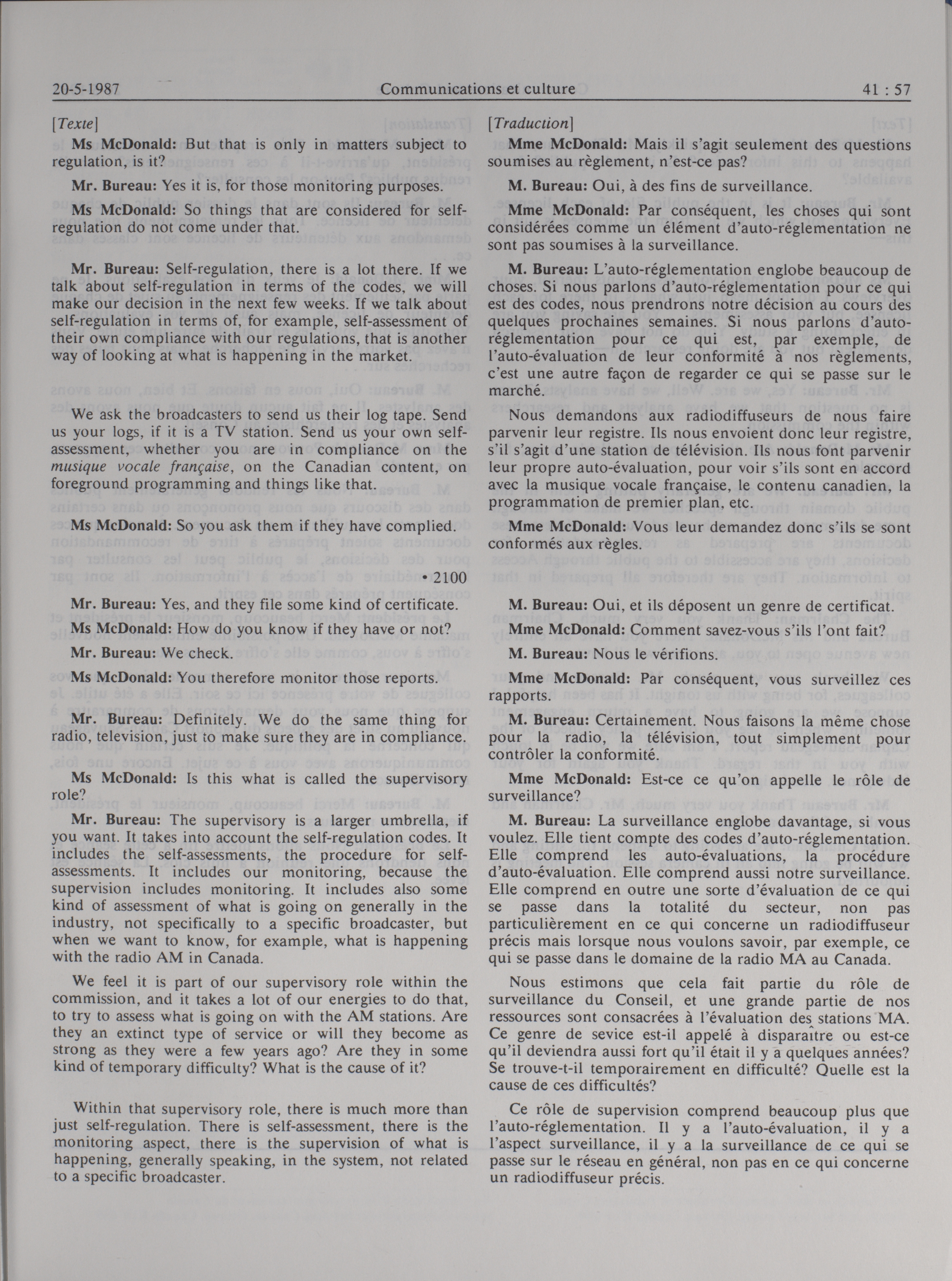 20-5-1987 Communications et culture 41 : 57

[Texte]

Ms McDonald: But that is only in matters subject to regulation, is it?

Mr. Bureau: Yes it is, for those monitoring purposes.

Ms McDonald: So things that are considered for self-regulation do not come under that.

Mr. Bureau: Self-regulation, there is a lot there. If we talk about self-regulation in terms of the codes, we will make our decision in the next few weeks. If we talk about self-regulation in terms of, for example, self-assessment of their own compliance with our regulations, that is another way of looking at what is happening in the market.

We ask the broadcasters to send us their log tape. Send us your logs, if it is a TV station. Send us your own self-assessment, whether you are in compliance on the musique vocale française, on the Canadian content, on foreground programming and things like that.

Ms McDonald: So you ask them if they have complied.

• 2100

Mr. Bureau: Yes, and they file some kind of certificate.

Ms McDonald: How do you know if they have or not?

Mr. Bureau: We check.

Ms McDonald: You therefore monitor those reports.

Mr. Bureau: Definitely. We do the same thing for radio, television, just to make sure they are in compliance.

Ms McDonald: Is this what is called the supervisory role?

Mr. Bureau: The supervisory is a larger umbrella, if you want. It takes into account the self-regulation codes. It includes the self-assessments, the procedure for self-assessments. It includes our monitoring, because the supervision includes monitoring. It includes also some kind of assessment of what is going on generally in the industry, not specifically to a specific broadcaster, but when we want to know, for example, what is happening with the radio AM in Canada.

We feel it is part of our supervisory role within the commission, and it takes a lot of our energies to do that, to try to assess what is going on with the AM stations. Are they an extinct type of service or will they become as strong as they were a few years ago? Are they in some kind of temporary difficulty? What is the cause of it?

Within that supervisory role, there is much more than just self-regulation. There is self-assessment, there is the monitoring aspect, there is the supervision of what is happening, generally speaking, in the system, not related to a specific broadcaster.

[Traduction]

Mme McDonald: Mais il s'agit seulement des questions soumises au règlement, n'est-ce pas?

M. Bureau: Oui, à des fins de surveillance.

Mme McDonald: Par conséquent, les choses qui sont considérées comme un élément d'auto-réglementation ne sont pas soumises à la surveillance.

M. Bureau: L'auto-réglementation englobe beaucoup de choses. Si nous parlons d'auto-réglementation pour ce qui est des codes, nous prendrons notre décision au cours des quelques prochaines semaines. Si nous parlons d'auto-réglementation pour ce qui est, par exemple, de l'auto-évaluation de leur conformité à nos règlements, c'est une autre façon de regarder ce qui se passe sur le marché.

Nous demandons aux radiodiffuseurs de nous faire parvenir leur registre. Ils nous envoient donc leur registre, s'il s'agit d'une station de télévision. Ils nous font parvenir leur propre auto-évaluation, pour voir s'ils sont en accord avec la musique vocale française, le contenu canadien, la programmation de premier plan, etc.

Mme McDonald: Vous leur demandez donc s'ils se sont conformés aux règles.

M. Bureau: Oui, et ils déposent un genre de certificat.

Mme McDonald: Comment savez-vous s'ils l'ont fait?

M. Bureau: Nous le vérifions.

Mme McDonald: Par conséquent, vous surveillez ces rapports.

M. Bureau: Certainement. Nous faisons la même chose pour la radio, la télévision, tout simplement pour contrôler la conformité.

Mme McDonald: Est-ce ce qu'on appelle le rôle de surveillance?

M. Bureau: La surveillance englobe davantage, si vous voulez. Elle tient compte des codes d'auto-réglementation. Elle comprend les auto-évaluations, la procédure d'auto-évaluation. Elle comprend aussi notre surveillance. Elle comprend en outre une sorte d'évaluation de ce qui se passe dans la totalité du secteur, non pas particulièrement en ce qui concerne un radiodiffuseur précis mais lorsque nous voulons savoir, par exemple, ce qui se passe dans le domaine de la radio MA au Canada.

Nous estimons que cela fait partie du rôle de surveillance du Conseil, et une grande partie de nos ressources sont consacrées à l'évaluation des stations MA. Ce genre de sevice est-il appelé à disparaître ou est-ce qu'il deviendra aussi fort qu'il était il y a quelques années? Se trouve-t-il temporairement en difficulté? Quelle est la cause de ces difficultés?

Ce rôle de supervision comprend beaucoup plus que l'auto-réglementation. Il y a l'auto-évaluation, il y a l'aspect surveillance, il y a la surveillance de ce qui se passe sur le réseau en général, non pas en ce qui concerne un radiodiffuseur précis.